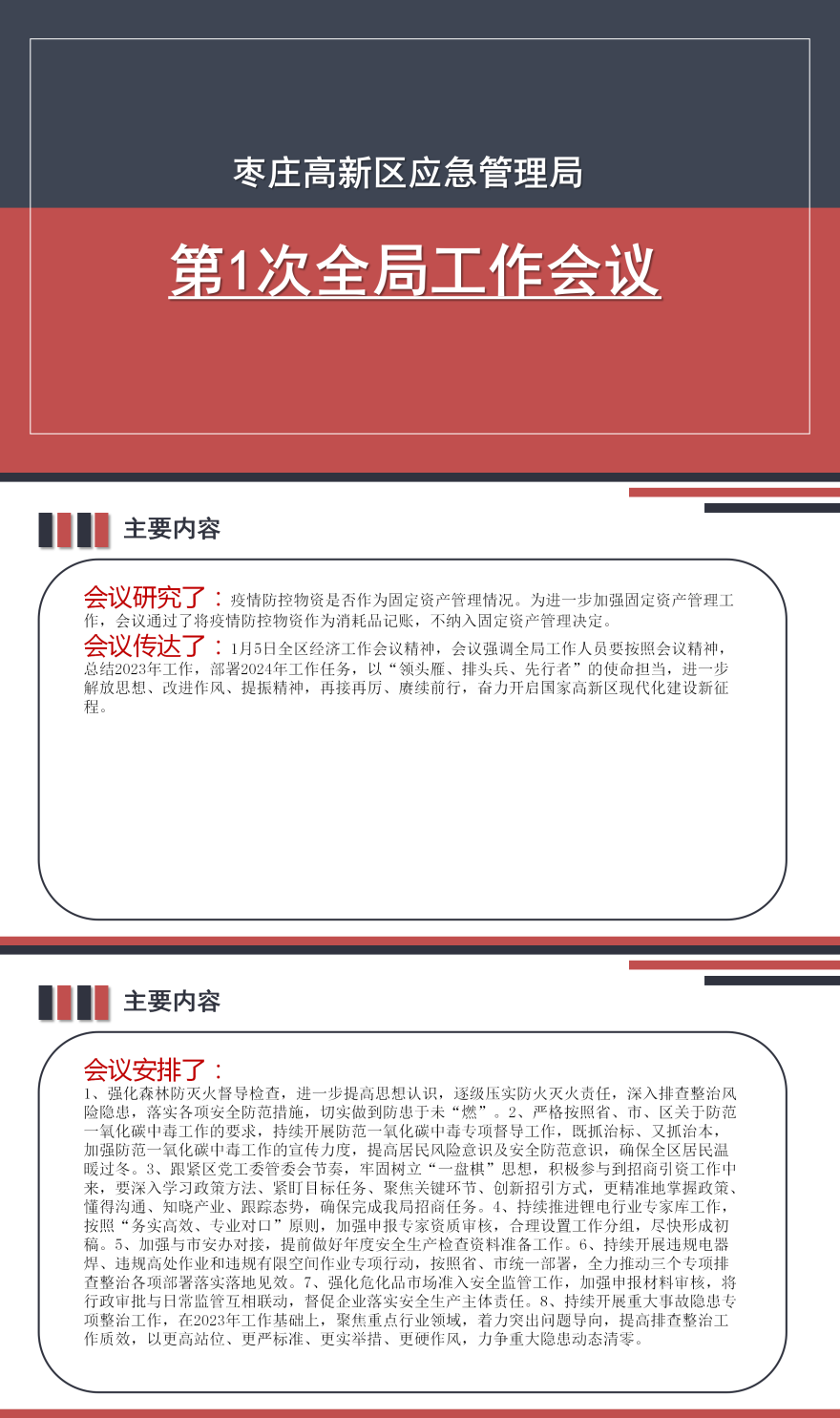 枣庄高新区应急管理局

第1次全局工作会议

主要内容

会议研究了：疫情防控物资是否作为固定资产管理情况。为进一步加强固定资产管理工作，会议通过了将疫情防控物资作为消耗品记账，不纳入固定资产管理决定。

会议传达了：1月5日全区经济工作会议精神，会议强调全局工作人员要按照会议精神，总结2023年工作，部署2024年工作任务，以“领头雁、排头兵、先行者”的使命担当，进一步解放思想、改进作风、提振精神，再接再厉、赓续前行，奋力开启国家高新区现代化建设新征程。

主要内容

会议安排了：

1、强化森林防灭火督导检查，进一步提高思想认识，逐级压实防火灭火责任，深入排查整治风险隐患，落实各项安全防范措施，切实做到防患于未“燃”。2、严格按照省、市、区关于防范一氧化碳中毒工作的要求，持续开展防范一氧化碳中毒专项督导工作，既抓治标、又抓治本，加强防范一氧化碳中毒工作的宣传力度，提高居民风险意识及安全防范意识，确保全区居民温暖过冬。3、跟紧区党工委管委会节奏，牢固树立“一盘棋”思想，积极参与到招商引资工作中来，要深入学习政策方法、紧盯目标任务、聚焦关键环节、创新招引方式，更精准地掌握政策、懂得沟通、知晓产业、跟踪态势，确保完成我局招商任务。4、持续推进锂电行业专家库工作，按照“务实高效、专业对口”原则，加强申报专家资质审核，合理设置工作分组，尽快形成初稿。5、加强与市安办对接，提前做好年度安全生产检查资料准备工作。6、持续开展违规电器焊、违规高处作业和违规有限空间作业专项行动，按照省、市统一部署，全力推动三个专项排查整治各项部署落实落地见效。7、强化危化品市场准入安全监管工作，加强申报材料审核，将行政审批与日常监管互相联动，督促企业落实安全生产主体责任。8、持续开展重大事故隐患专项整治工作，在2023年工作基础上，聚焦重点行业领域，着力突出问题导向，提高排查整治工作质效，以更高站位、更严标准、更实举措、更硬作风，力争重大隐患动态清零。